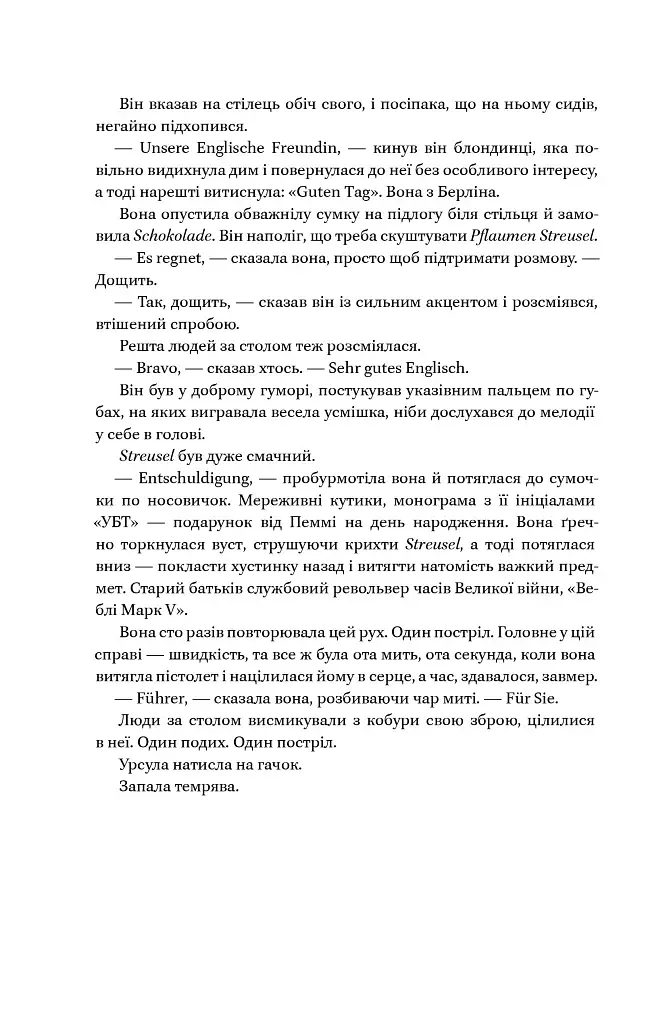 Він вказав на стілець обіч свого, і посіпака, що на ньому сидів, негайно підхопився.

— Unsere Englische Freundin, — кинув він блондинці, яка повільно видихнула дим і повернулася до неї без особливого інтересу, а тоді нарешті витиснула: «Guten Tag». Вона з Берліна.

Вона опустила обважнілу сумку на підлогу біля стільця й замовила Schokolade. Він наполіг, що треба скуштувати Pflaumen Streusel.

— Es regnet, — сказала вона, просто щоб підтримати розмову. — Дощить.

— Так, дощить, — сказав він із сильним акцентом і розсміявся, втішений спробою.

Решта людей за столом теж розсміялася.

— Bravo, — сказав хтось. — Sehr gutes Englisch.

Він був у доброму гуморі, постукував указівним пальцем по губах, на яких вигравала весела усмішка, ніби дослухався до мелодії у себе в голові.

Streusel був дуже смачний.

— Entschuldigung, — пробурмотіла вона й потяглася до сумочки по носовичок. Мереживні кутики, монограма з її ініціалами «УБТ» — подарунок від Пеммі на день народження. Вона ґречно торкнулася вуст, струшуючи крихти Streusel, а тоді потяглася вниз — покласти хустинку назад і витягти натомість важкий предмет. Старий батьків службовий револьвер часів Великої війни, «Веблі Марк V».

Вона сто разів повторювала цей рух. Один постріл. Головне у цій справі — швидкість, та все ж була ота мить, ота секунда, коли вона витягла пістолет і націлилася йому в серце, а час, здавалося, завмер.

— Führer, — сказала вона, розбиваючи чар миті. — Für Sie.

Люди за столом висмикували з кобури свою зброю, цілилися в неї. Один подих. Один постріл.

Урсула натисла на гачок.

Запала темрява.